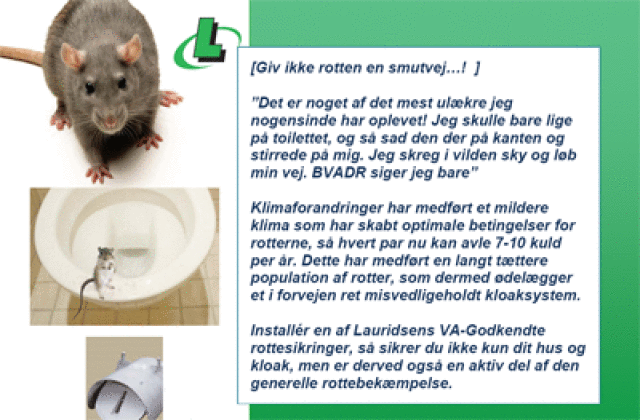 L

[Giv ikke rotten en smutvej…! ]

"Det er noget af det mest ulækre jeg nogensinde har oplevet! Jeg skulle bare lige på toilettet, og så sad den der på kanten og stirrede på mig. Jeg skreg i vilden sky og løb min vej. BVADR siger jeg bare"

Klimaforandringer har medført et mildere klima som har skabt optimale betingelser for rotterne, så hvert par nu kan avle 7-10 kuld per år. Dette har medført en langt tættere population af rotter, som dermed ødelægger et i forvejen ret misvedligeholdt kloaksystem.

Installér en af Lauridsens VA-Godkendte rottesikringer, så sikrer du ikke kun dit hus og kloak, men er derved også en aktiv del af den generelle rottebekæmpelse.